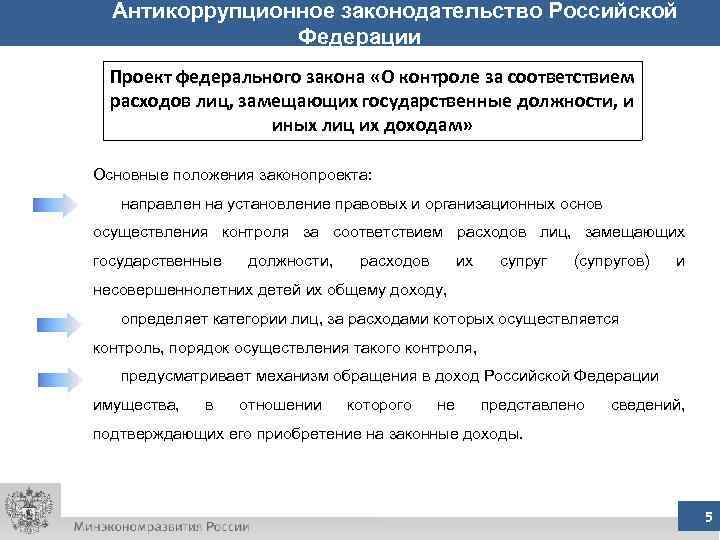 Антикоррупционное законодательство Российской Федерации

Проект федерального закона «О контроле за соответствием расходов лиц, замещающих государственные должности, и иных лиц их доходам»

Основные положения законопроекта:

направлен на установление правовых и организационных основ осуществления контроля за соответствием расходов лиц, замещающих государственные должности, расходов их супруг (супругов) и несовершеннолетних детей их общему доходу,

определяет категории лиц, за расходами которых осуществляется контроль, порядок осуществления такого контроля,

предусматривает механизм обращения в доход Российской Федерации имущества, в отношении которого не представлено сведений, подтверждающих его приобретение на законные доходы.

Минэкономразвития России

5